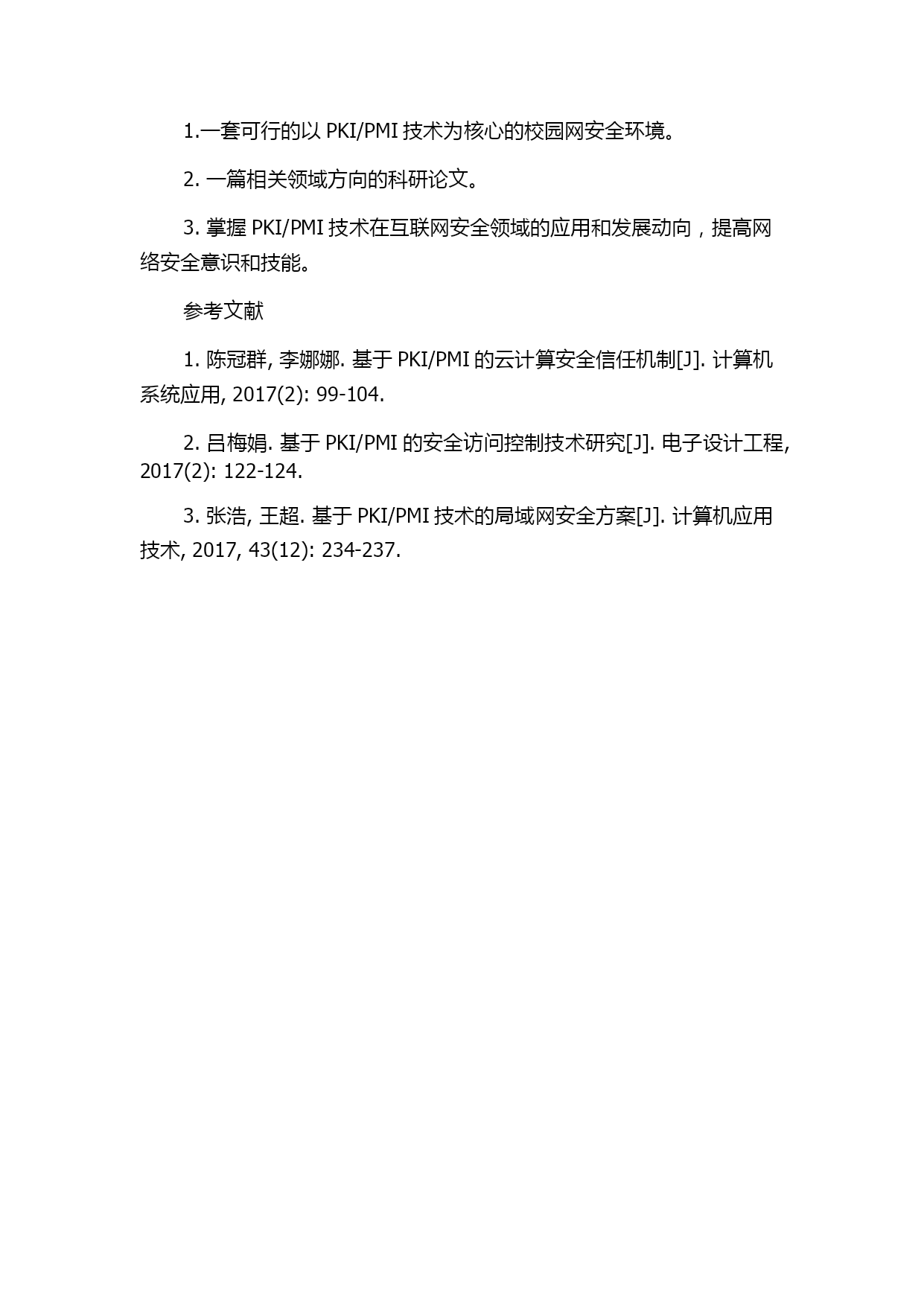 1.一套可行的以 PKI/PMI 技术为核心的校园网安全环境。

2. 一篇相关领域方向的科研论文。

3. 掌握 PKI/PMI 技术在互联网安全领域的应用和发展动向，提高网络安全意识和技能。

参考文献

1. 陈冠群, 李娜娜. 基于 PKI/PMI 的云计算安全信任机制[J]. 计算机系统应用, 2017(2): 99-104.

2. 吕梅娟. 基于 PKI/PMI 的安全访问控制技术研究[J]. 电子设计工程, 2017(2): 122-124.

3. 张浩, 王超. 基于 PKI/PMI 技术的局域网安全方案[J]. 计算机应用技术, 2017, 43(12): 234-237.